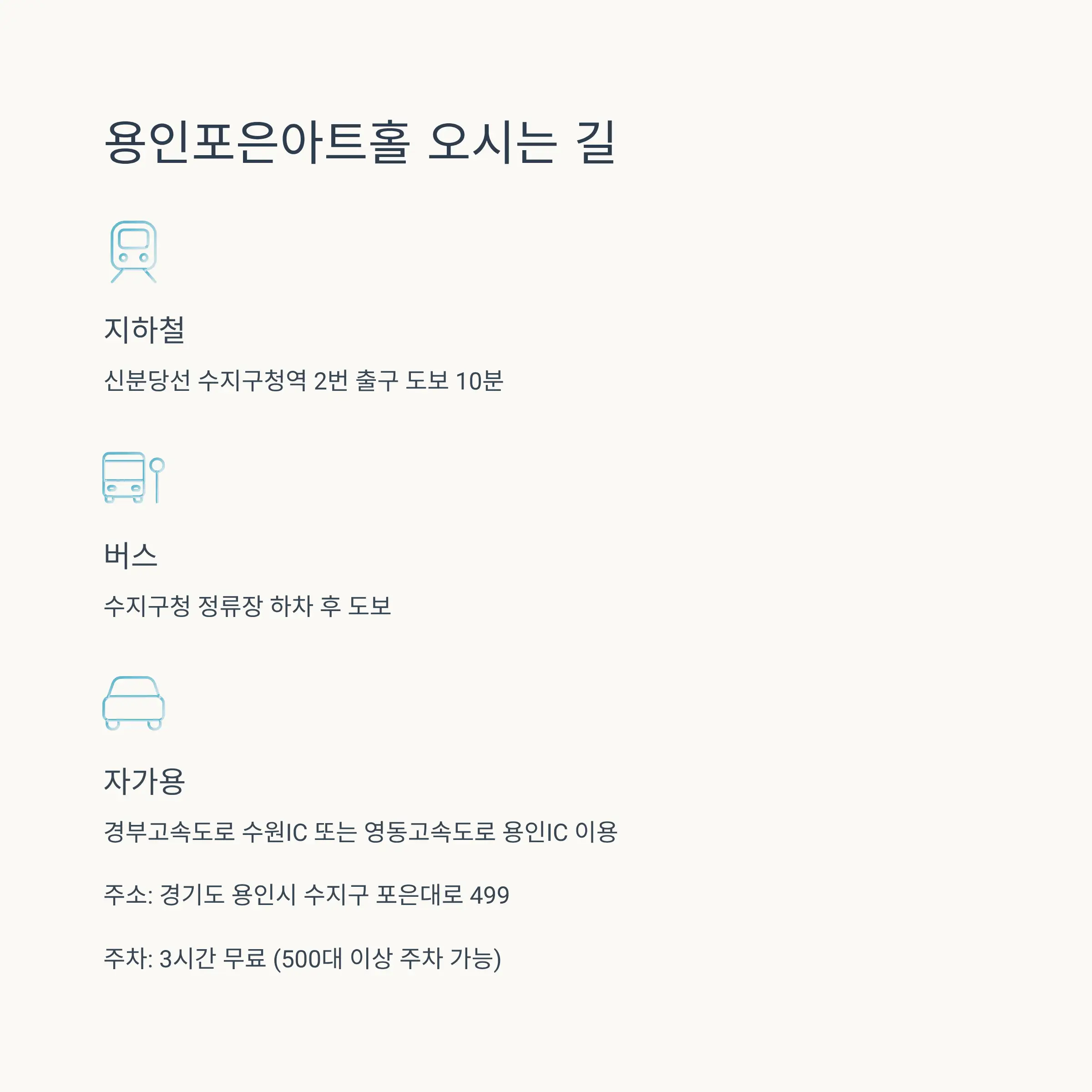 용인포은아트홀 오시는 길

지하철

신분당선 수지구청역 2번 출구 도보 10분

버스

수지구청 정류장 하차 후 도보

자가용

경부고속도로 수원IC 또는 영동고속도로 용인IC 이용

주소: 경기도 용인시 수지구 포은대로 499

주차: 3시간 무료 (500대 이상 주차 가능)